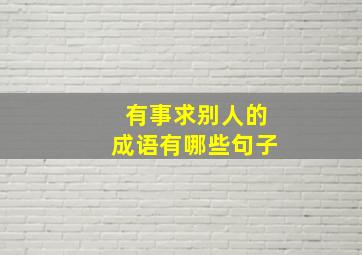 有事求别人的
成语有哪些句子